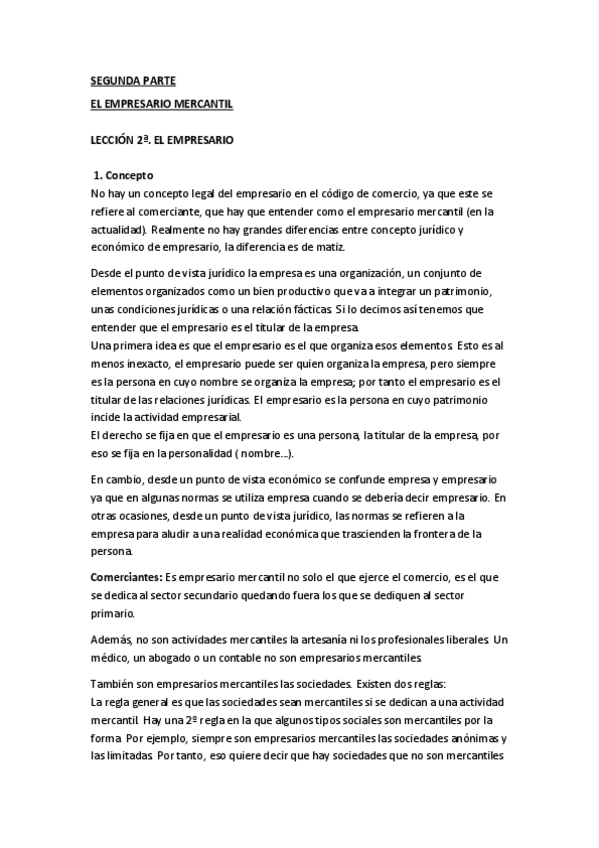 SEGUNDA PARTE

EL EMPRESARIO MERCANTIL

LECCIÓN 2ª. EL EMPRESARIO

1. Concepto
No hay un concepto legal del empresario en el código de comercio, ya que este se refiere al comerciante, que hay que entender como el empresario mercantil (en la actualidad). Realmente no hay grandes diferencias entre concepto jurídico y económico de empresario, la diferencia es de matiz.

Desde el punto de vista jurídico la empresa es una organización, un conjunto de elementos organizados como un bien productivo que va a integrar un patrimonio, unas condiciones jurídicas o una relación fácticas. Si lo decimos así tenemos que entender que el empresario es el titular de la empresa.
Una primera idea es que el empresario es el que organiza esos elementos. Esto es al menos inexacto, el empresario puede ser quien organiza la empresa, pero siempre es la persona en cuyo nombre se organiza la empresa; por tanto el empresario es el titular de las relaciones jurídicas. El empresario es la persona en cuyo patrimonio incide la actividad empresarial.
El derecho se fija en que el empresario es una persona, la titular de la empresa, por eso se fija en la personalidad ( nombre...).

En cambio, desde un punto de vista económico se confunde empresa y empresario ya que en algunas normas se utiliza empresa cuando se debería decir empresario. En otras ocasiones, desde un punto de vista jurídico, las normas se refieren a la empresa para aludir a una realidad económica que trascienden la frontera de la persona.

Comerciantes: Es empresario mercantil no solo el que ejerce el comercio, es el que se dedica al sector secundario quedando fuera los que se dediquen al sector primario.

Además, no son actividades mercantiles la artesanía ni los profesionales liberales. Un médico, un abogado o un contable no son empresarios mercantiles.

También son empresarios mercantiles las sociedades. Existen dos reglas:
La regla general es que las sociedades sean mercantiles si se dedican a una actividad mercantil. Hay una 2º regla en la que algunos tipos sociales son mercantiles por la forma. Por ejemplo, siempre son empresarios mercantiles las sociedades anónimas y las limitadas. Por tanto, eso quiere decir que hay sociedades que no son mercantiles